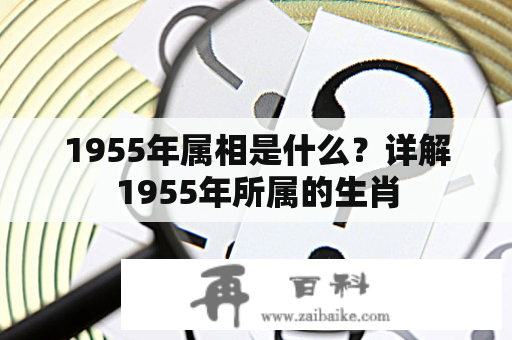 1955年属相是什么？详解1955年所属的生肖

再 百科
www.zaibaike.com